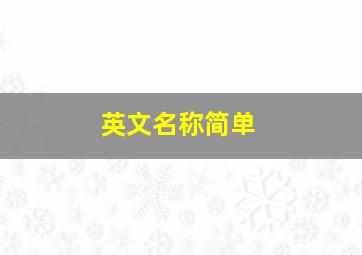 英文名称简单